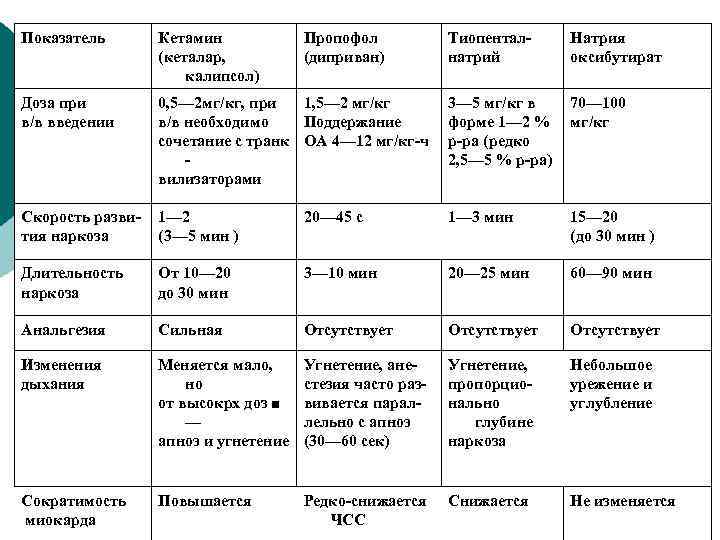 | Показатель | Кетамин (кеталар, калипсол) | Пропофол (диприван) | Тиопентал-натрий | Натрия оксибутират |
|---|---|---|---|---|
| Доза при в/в введении | 0,5—2мг/кг, при в/в необходимо сочетание с транк - вилизаторами | 1,5—2 мг/кг Поддержание ОА 4—12 мг/кг-ч | 3—5 мг/кг в форме 1—2 % р-ра (редко 2,5—5 % р-ра) | 70—100 мг/кг |
| Скорость развития наркоза | 1—2 (3—5 мин ) | 20—45 с | 1—3 мин | 15—20 (до 30 мин ) |
| Длительность наркоза | От 10—20 до 30 мин | 3—10 мин | 20—25 мин | 60—90 мин |
| Анальгезия | Сильная | Отсутствует | Отсутствует | Отсутствует |
| Изменения дыхания | Меняется мало, но от высокрх доз ■ — апноэ и угнетение | Угнетение, анестезия часто развивается параллельно с апноэ (30—60 сек) | Угнетение, пропорционально глубине наркоза | Небольшое урежение и углубление |
| Сократимость миокарда | Повышается | Редко-снижается ЧСС | Снижается | Не изменяется |